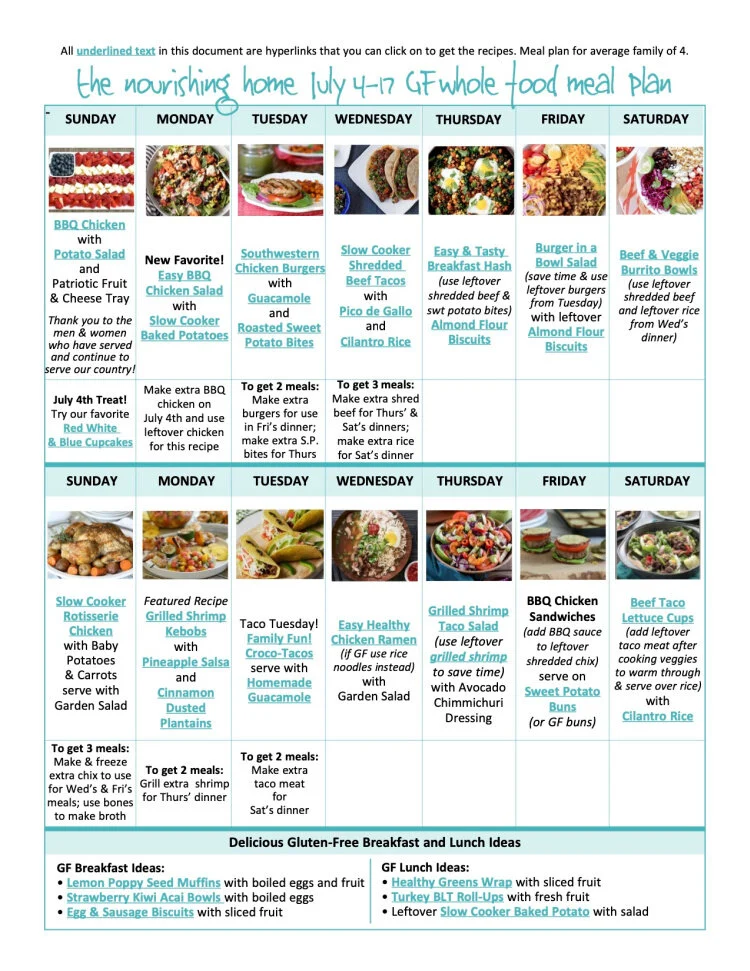 All underlined text in this document are hyperlinks that you can click on to get the recipes. Meal plan for average family of 4.

the nourishing home July 4-17 GF whole food meal plan

| SUNDAY | MONDAY | TUESDAY | WEDNESDAY | THURSDAY | FRIDAY | SATURDAY |
|---|---|---|---|---|---|---|
| BBQ Chicken with Potato Salad and Patriotic Fruit & Cheese Tray Thank you to the men & women who have served and continue to serve our country! | New Favorite! Easy BBQ Chicken Salad with Slow Cooker Baked Potatoes | Southwestern Chicken Burgers with Guacamole and Roasted Sweet Potato Bites | Slow Cooker Shredded Beef Tacos with Pico de Gallo and Cilantro Rice | Easy & Tasty Breakfast Hash (use leftover shredded beef & swt potato bites) Almond Flour Biscuits | Burger in a Bowl Salad (save time & use leftover burgers from Tuesday) with leftover Almond Flour Biscuits | Beef & Veggie Burrito Bowls (use leftover shredded beef and leftover rice from Wed's dinner) |
| July 4th Treat! Try our favorite Red White & Blue Cupcakes | Make extra BBQ chicken on July 4th and use leftover chicken for this recipe | To get 2 meals: Make extra burgers for use in Fri's dinner; make extra S.P. bites for Thurs | To get 3 meals: Make extra shred beef for Thurs' & Sat's dinners; make extra rice for Sat's dinner | | | |

| SUNDAY | MONDAY | TUESDAY | WEDNESDAY | THURSDAY | FRIDAY | SATURDAY |
|---|---|---|---|---|---|---|
| Slow Cooker Rotisserie Chicken with Baby Potatoes & Carrots serve with Garden Salad | Featured Recipe Grilled Shrimp Kebobs with Pineapple Salsa and Cinnamon Dusted Plantains | Taco Tuesday! Family Fun! Croco-Tacos serve with Homemade Guacamole | Easy Healthy Chicken Ramen (if GF use rice noodles instead) with Garden Salad | Grilled Shrimp Taco Salad (use leftover grilled shrimp to save time) with Avocado Chimmichuri Dressing | BBQ Chicken Sandwiches (add BBQ sauce to leftover shredded chix) serve on Sweet Potato Buns (or GF buns) | Beef Taco Lettuce Cups (add leftover taco meat after cooking veggies to warm through & serve over rice) with Cilantro Rice |
| To get 3 meals: Make & freeze extra chix to use for Wed's & Fri's meals; use bones to make broth | To get 2 meals: Grill extra shrimp for Thurs' dinner | To get 2 meals: Make extra taco meat for Sat's dinner | | | | |

Delicious Gluten-Free Breakfast and Lunch Ideas

GF Breakfast Ideas:
• Lemon Poppy Seed Muffins with boiled eggs and fruit
• Strawberry Kiwi Acai Bowls with boiled eggs
• Egg & Sausage Biscuits with sliced fruit

GF Lunch Ideas:
• Healthy Greens Wrap with sliced fruit
• Turkey BLT Roll-Ups with fresh fruit
• Leftover Slow Cooker Baked Potato with salad